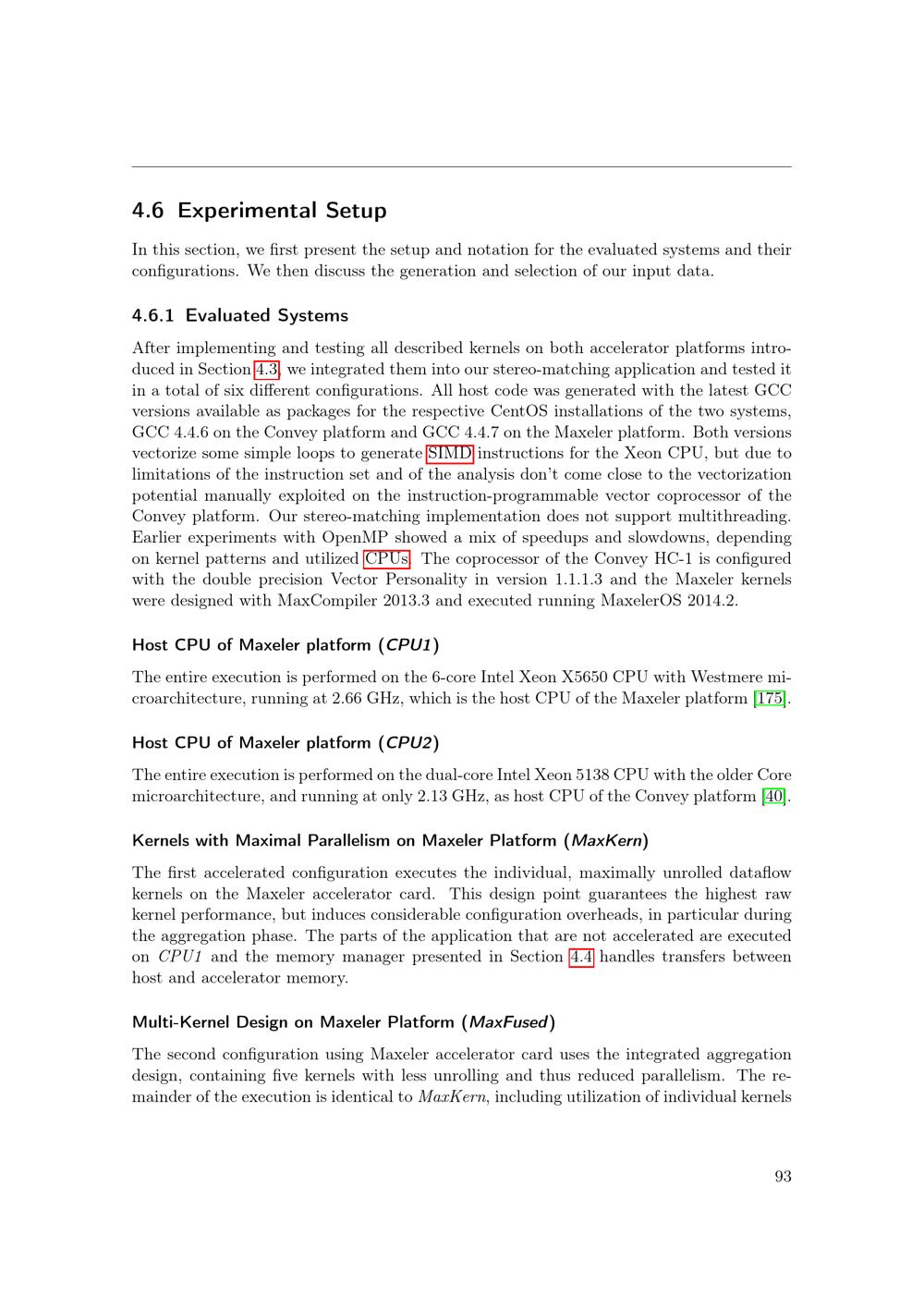 4.6 Experimental Setup

In this section, we first present the setup and notation for the evaluated systems and their configurations. We then discuss the generation and selection of our input data.

4.6.1 Evaluated Systems

After implementing and testing all described kernels on both accelerator platforms introduced in Section 4.3, we integrated them into our stereo-matching application and tested it in a total of six different configurations. All host code was generated with the latest GCC versions available as packages for the respective CentOS installations of the two systems, GCC 4.4.6 on the Convey platform and GCC 4.4.7 on the Maxeler platform. Both versions vectorize some simple loops to generate SIMD instructions for the Xeon CPU, but due to limitations of the instruction set and of the analysis don't come close to the vectorization potential manually exploited on the instruction-programmable vector coprocessor of the Convey platform. Our stereo-matching implementation does not support multithreading. Earlier experiments with OpenMP showed a mix of speedups and slowdowns, depending on kernel patterns and utilized CPUs. The coprocessor of the Convey HC-1 is configured with the double precision Vector Personality in version 1.1.1.3 and the Maxeler kernels were designed with MaxCompiler 2013.3 and executed running MaxelerOS 2014.2.

Host CPU of Maxeler platform (CPU1)

The entire execution is performed on the 6-core Intel Xeon X5650 CPU with Westmere microarchitecture, running at 2.66 GHz, which is the host CPU of the Maxeler platform [175].

Host CPU of Maxeler platform (CPU2)

The entire execution is performed on the dual-core Intel Xeon 5138 CPU with the older Core microarchitecture, and running at only 2.13 GHz, as host CPU of the Convey platform [40].

Kernels with Maximal Parallelism on Maxeler Platform (MaxKern)

The first accelerated configuration executes the individual, maximally unrolled dataflow kernels on the Maxeler accelerator card. This design point guarantees the highest raw kernel performance, but induces considerable configuration overheads, in particular during the aggregation phase. The parts of the application that are not accelerated are executed on CPU1 and the memory manager presented in Section 4.4 handles transfers between host and accelerator memory.

Multi-Kernel Design on Maxeler Platform (MaxFused)

The second configuration using Maxeler accelerator card uses the integrated aggregation design, containing five kernels with less unrolling and thus reduced parallelism. The remainder of the execution is identical to MaxKern, including utilization of individual kernels

93